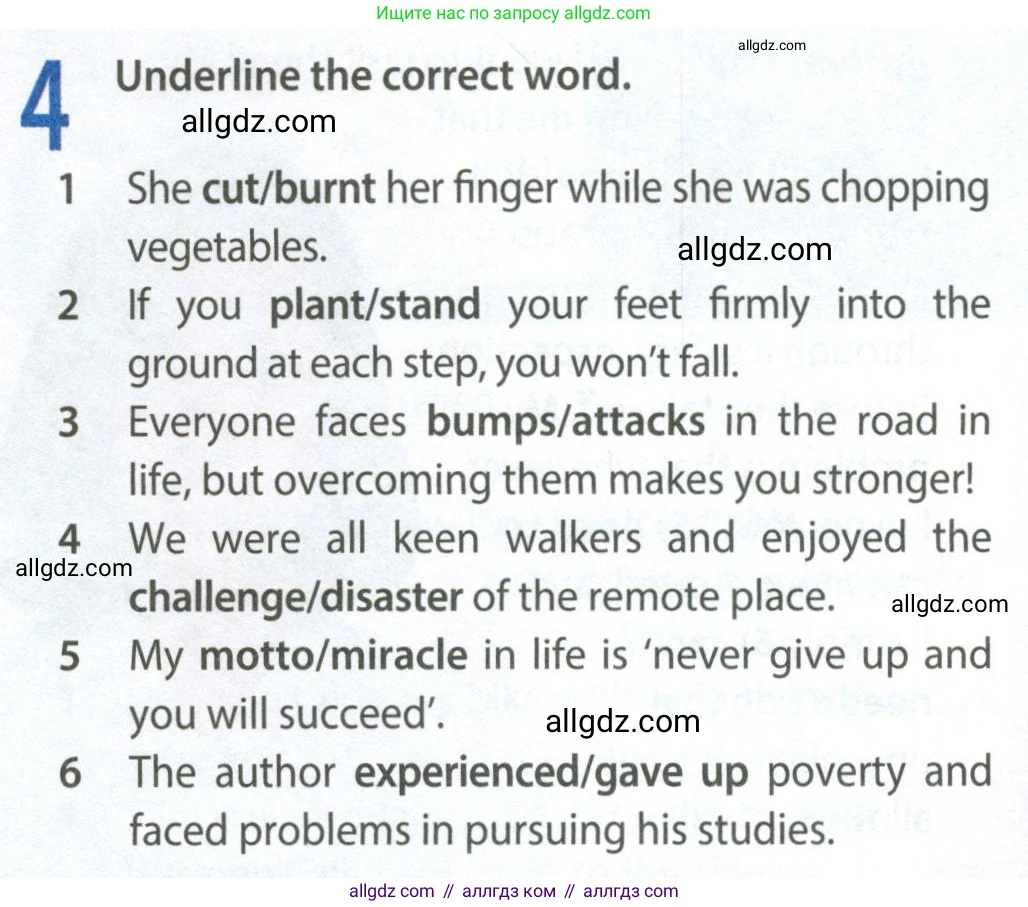 Ищите нас по запросу allgdz.com

allgdz.com

4 Underline the correct word.

allgdz.com

1 She **cut/burnt** her finger while she was chopping vegetables.

allgdz.com

2 If you **plant/stand** your feet firmly into the ground at each step, you won't fall.

3 Everyone faces **bumps/attacks** in the road in life, but overcoming them makes you stronger!

4 We were all keen walkers and enjoyed the **challenge/disaster** of the remote place.

allgdz.com

allgdz.com

5 My **motto/miracle** in life is 'never give up and you will succeed'.

allgdz.com

6 The author **experienced/gave up** poverty and faced problems in pursuing his studies.

allgdz com // аллгдз ком // аллгдз com